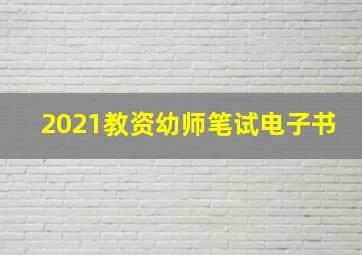 2021教资幼师笔试电子书